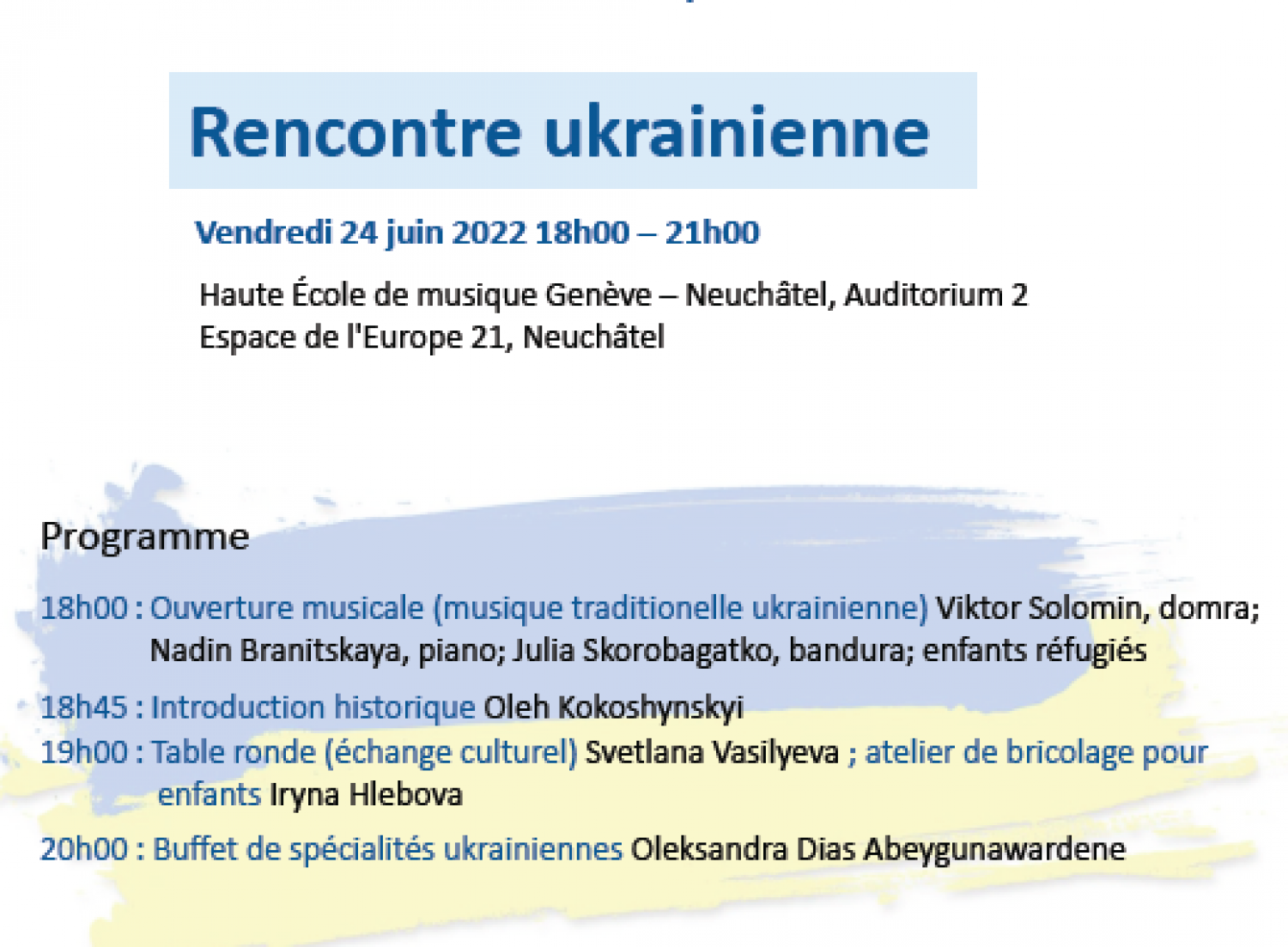 Rencontre ukrainienne

Vendredi 24 juin 2022 18h00 – 21h00

Haute École de musique Genève – Neuchâtel, Auditorium 2
Espace de l'Europe 21, Neuchâtel

Programme

18h00 : Ouverture musicale (musique traditionelle ukrainienne) Viktor Solomin, domra; Nadin Branitskaya, piano; Julia Skorobagatko, bandura; enfants réfugiés

18h45 : Introduction historique Oleh Kokoshynskyi

19h00 : Table ronde (échange culturel) Svetlana Vasilyeva ; atelier de bricolage pour enfants Iryna Hlebova

20h00 : Buffet de spécialités ukrainiennes Oleksandra Dias Abeygunawardene